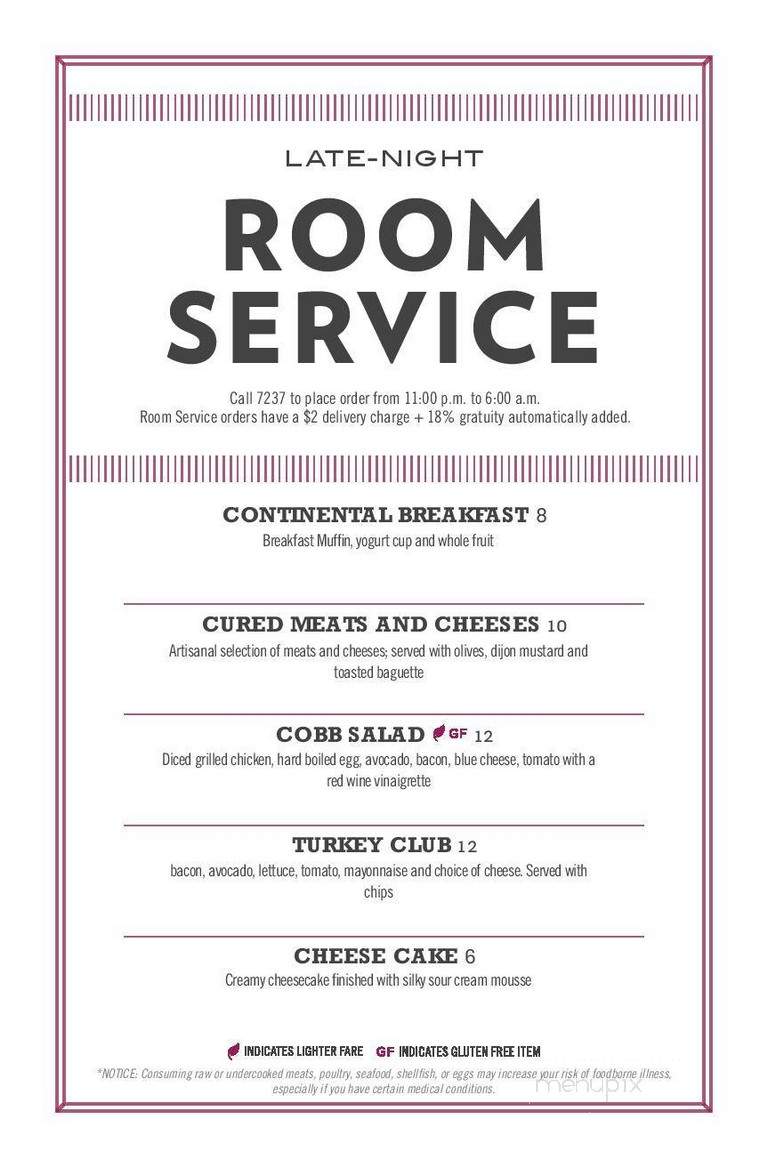 LATE-NIGHT

ROOM SERVICE

Call 7237 to place order from 11:00 p.m. to 6:00 a.m.
Room Service orders have a $2 delivery charge + 18% gratuity automatically added.

CONTINENTAL BREAKFAST 8
Breakfast Muffin, yogurt cup and whole fruit

CURED MEATS AND CHEESES 10
Artisanal selection of meats and cheeses; served with olives, dijon mustard and toasted baguette

COBB SALAD GF 12
Diced grilled chicken, hard boiled egg, avocado, bacon, blue cheese, tomato with a red wine vinaigrette

TURKEY CLUB 12
bacon, avocado, lettuce, tomato, mayonnaise and choice of cheese. Served with chips

CHEESE CAKE 6
Creamy cheesecake finished with silky sour cream mousse

INDICATES LIGHTER FARE GF INDICATES GLUTEN FREE ITEM

*NOTICE: Consuming raw or undercooked meats, poultry, seafood, shellfish, or eggs may increase your risk of foodborne illness, especially if you have certain medical conditions.

menupix